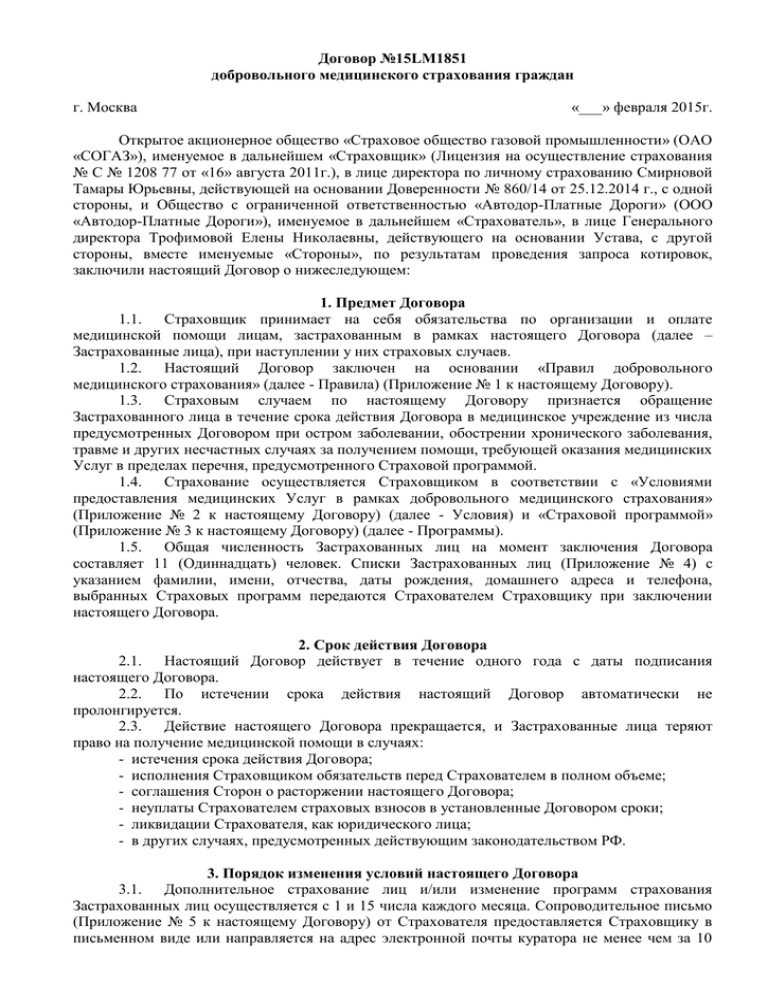 Договор №15LM1851
добровольного медицинского страхования граждан

г. Москва «___» февраля 2015г.

Открытое акционерное общество «Страховое общество газовой промышленности» (ОАО «СОГАЗ»), именуемое в дальнейшем «Страховщик» (Лицензия на осуществление страхования № С № 1208 77 от «16» августа 2011г.), в лице директора по личному страхованию Смирновой Тамары Юрьевны, действующей на основании Доверенности № 860/14 от 25.12.2014 г., с одной стороны, и Общество с ограниченной ответственностью «Автодор-Платные Дороги» (ООО «Автодор-Платные Дороги»), именуемое в дальнейшем «Страхователь», в лице Генерального директора Трофимовой Елены Николаевны, действующего на основании Устава, с другой стороны, вместе именуемые «Стороны», по результатам проведения запроса котировок, заключили настоящий Договор о нижеследующем:

1. Предмет Договора
1.1. Страховщик принимает на себя обязательства по организации и оплате медицинской помощи лицам, застрахованным в рамках настоящего Договора (далее – Застрахованные лица), при наступлении у них страховых случаев.
1.2. Настоящий Договор заключен на основании «Правил добровольного медицинского страхования» (далее - Правила) (Приложение № 1 к настоящему Договору).
1.3. Страховым случаем по настоящему Договору признается обращение Застрахованного лица в течение срока действия Договора в медицинское учреждение из числа предусмотренных Договором при остром заболевании, обострении хронического заболевания, травме и других несчастных случаях за получением помощи, требующей оказания медицинских Услуг в пределах перечня, предусмотренного Страховой программой.
1.4. Страхование осуществляется Страховщиком в соответствии с «Условиями предоставления медицинских Услуг в рамках добровольного медицинского страхования» (Приложение № 2 к настоящему Договору) (далее - Условия) и «Страховой программой» (Приложение № 3 к настоящему Договору) (далее - Программы).
1.5. Общая численность Застрахованных лиц на момент заключения Договора составляет 11 (Одиннадцать) человек. Списки Застрахованных лиц (Приложение № 4) с указанием фамилии, имени, отчества, даты рождения, домашнего адреса и телефона, выбранных Страховых программ передаются Страхователем Страховщику при заключении настоящего Договора.

2. Срок действия Договора
2.1. Настоящий Договор действует в течение одного года с даты подписания настоящего Договора.
2.2. По истечении срока действия настоящий Договор автоматически не пролонгируется.
2.3. Действие настоящего Договора прекращается, и Застрахованные лица теряют право на получение медицинской помощи в случаях:
- истечения срока действия Договора;
- исполнения Страховщиком обязательств перед Страхователем в полном объеме;
- соглашения Сторон о расторжении настоящего Договора;
- неуплаты Страхователем страховых взносов в установленные Договором сроки;
- ликвидации Страхователя, как юридического лица;
- в других случаях, предусмотренных действующим законодательством РФ.

3. Порядок изменения условий настоящего Договора
3.1. Дополнительное страхование лиц и/или изменение программ страхования Застрахованных лиц осуществляется с 1 и 15 числа каждого месяца. Сопроводительное письмо (Приложение № 5 к настоящему Договору) от Страхователя предоставляется Страховщику в письменном виде или направляется на адрес электронной почты куратора не менее чем за 10